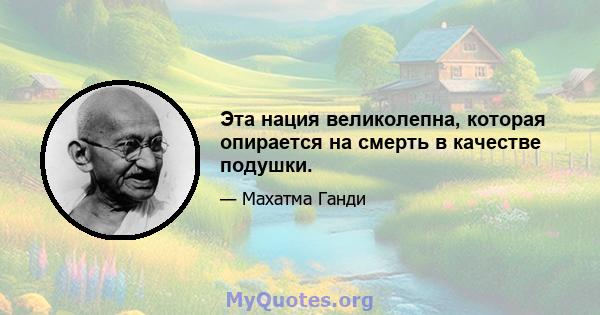 Эта нация великолепна, которая опирается на смерть в качестве подушки.

— Махатма Ганди

MyQuotes.org